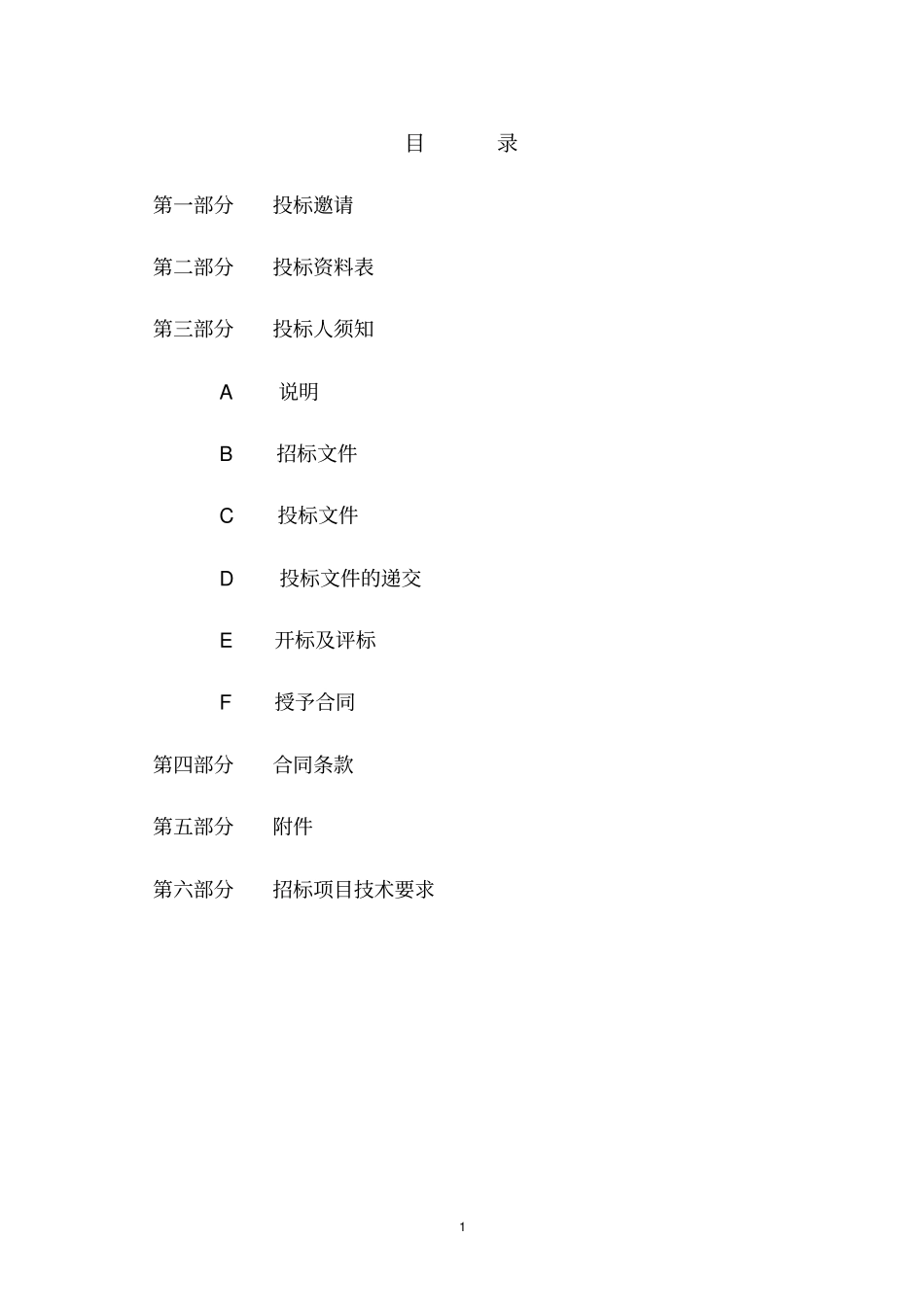 目　　录

第一部分　投标邀请

第二部分　投标资料表

第三部分　投标人须知

A　说明

B　招标文件

C　投标文件

D　投标文件的递交

E　开标及评标

F　授予合同

第四部分　合同条款

第五部分　附件

第六部分　招标项目技术要求

1